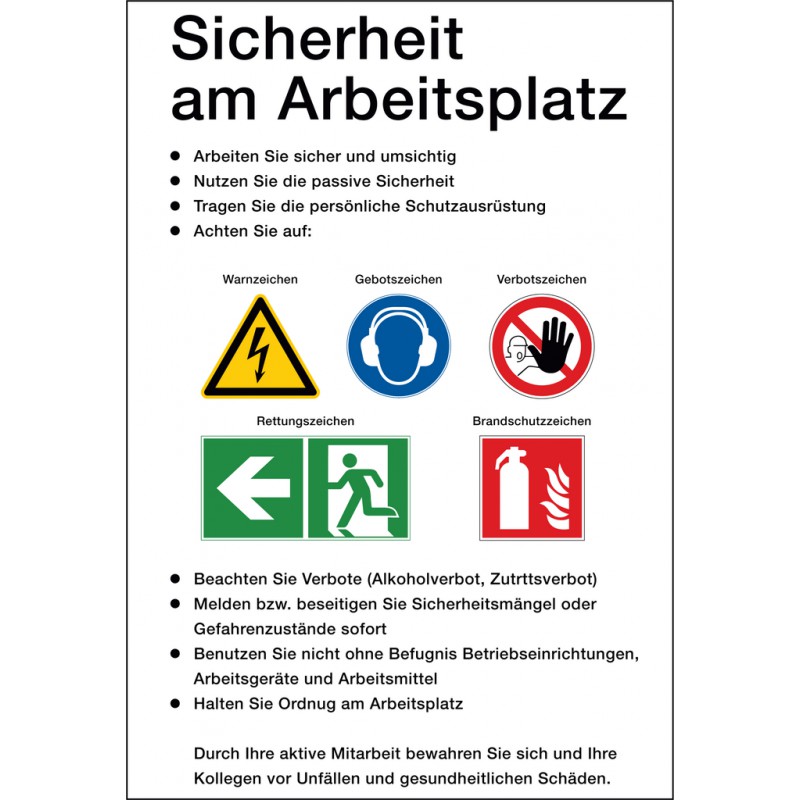 Sicherheit am Arbeitsplatz

• Arbeiten Sie sicher und umsichtig
• Nutzen Sie die passive Sicherheit
• Tragen Sie die persönliche Schutzausrüstung
• Achten Sie auf:

Warnzeichen

Gebotszeichen

Verbotszeichen

Rettungszeichen

Brandschutzzeichen

• Beachten Sie Verbote (Alkoholverbot, Zutrttsverbot)
• Melden bzw. beseitigen Sie Sicherheitsmängel oder Gefahrenzustände sofort
• Benutzen Sie nicht ohne Befugnis Betriebseinrichtungen, Arbeitsgeräte und Arbeitsmittel
• Halten Sie Ordnug am Arbeitsplatz

Durch Ihre aktive Mitarbeit bewahren Sie sich und Ihre Kollegen vor Unfällen und gesundheitlichen Schäden.